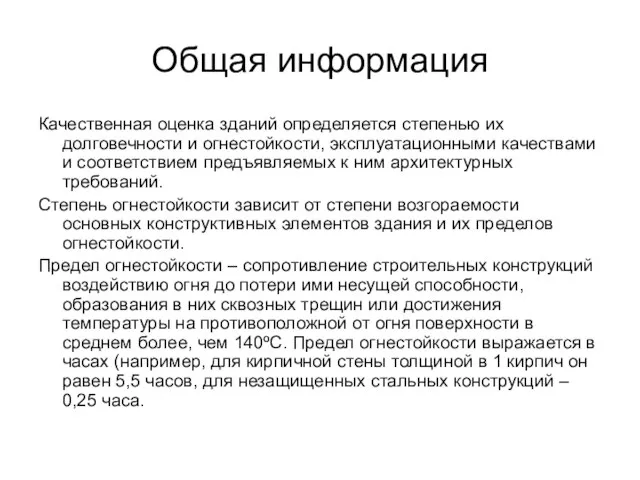 Общая информация

Качественная оценка зданий определяется степенью их долговечности и огнестойкости, эксплуатационными качествами и соответствием предъявляемых к ним архитектурных требований.

Степень огнестойкости зависит от степени возгораемости основных конструктивных элементов здания и их пределов огнестойкости.

Предел огнестойкости – сопротивление строительных конструкций воздействию огня до потери ими несущей способности, образования в них сквозных трещин или достижения температуры на противоположной от огня поверхности в среднем более, чем 140ºС. Предел огнестойкости выражается в часах (например, для кирпичной стены толщиной в 1 кирпич он равен 5,5 часов, для незащищенных стальных конструкций – 0,25 часа.